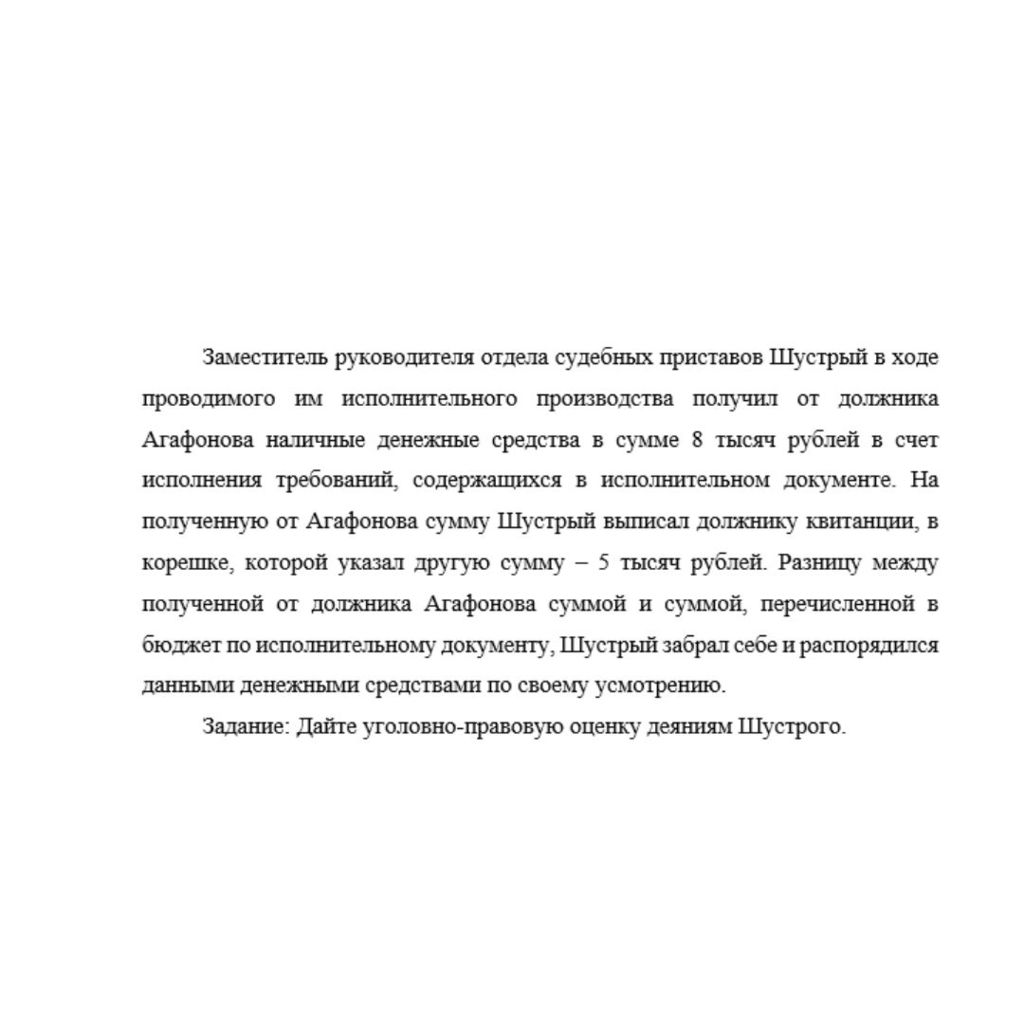 Заместитель руководителя отдела судебных приставов Шустрый в ходе проводимого им исполнительного производства получил от должника Агафонова наличные денежные средства в сумме 8 тысяч рублей в счет исполнения требований, содержащихся в исполнительном документе. На полученную от Агафонова сумму Шустрый выписал должнику квитанции, в корешке, которой указал другую сумму – 5 тысяч рублей. Разницу между полученной от должника Агафонова суммой и суммой, перечисленной в бюджет по исполнительному документу, Шустрый забрал себе и распорядился данными денежными средствами по своему усмотрению.

Задание: Дайте уголовно-правовую оценку деяниям Шустрого.